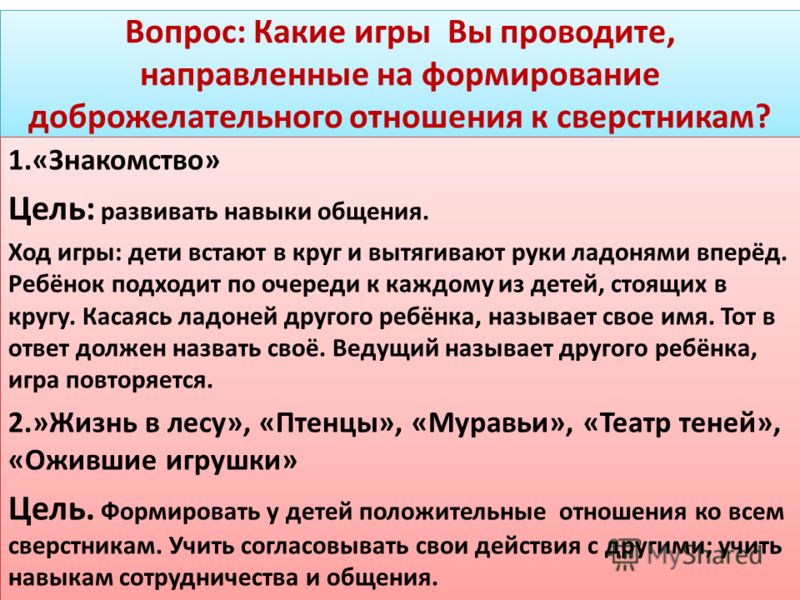 Вопрос: Какие игры Вы проводите, направленные на формирование доброжелательного отношения к сверстникам?

1.«Знакомство»

Цель: развивать навыки общения.

Ход игры: дети встают в круг и вытягивают руки ладонями вперёд. Ребёнок подходит по очереди к каждому из детей, стоящих в кругу. Касаясь ладоней другого ребёнка, называет свое имя. Тот в ответ должен назвать своё. Ведущий называет другого ребёнка, игра повторяется.

2.»Жизнь в лесу», «Птенцы», «Муравьи», «Театр теней», «Ожившие игрушки»

Цель. Формировать у детей положительные отношения ко всем сверстникам. Учить согласовывать свои действия с другими; учить навыкам сотрудничества и общения.

MyShared